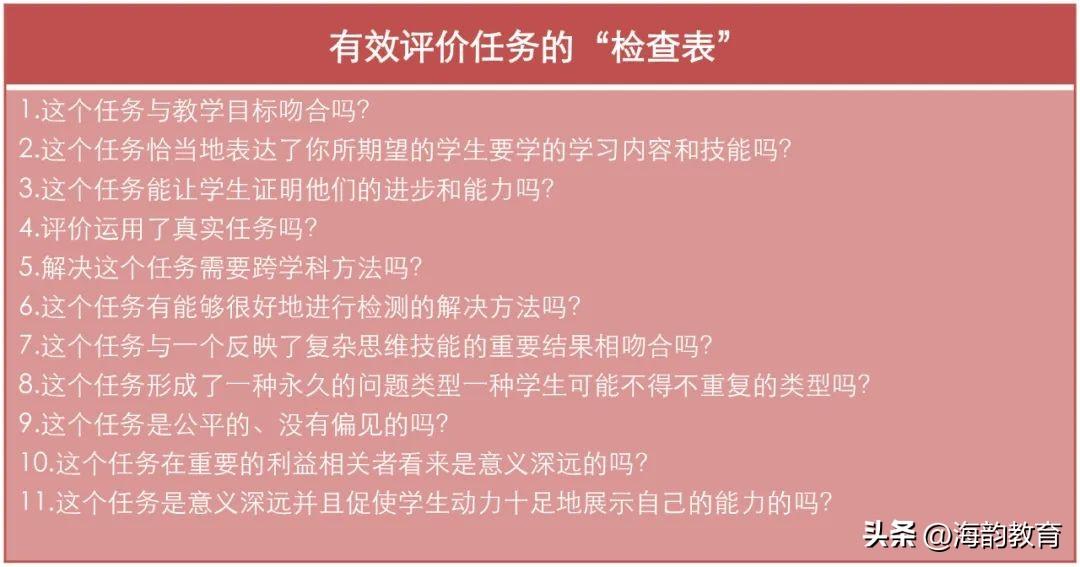 有效评价任务的“检查表”

1.这个任务与教学目标吻合吗?
2.这个任务恰当地表达了你所期望的学生要学的学习内容和技能吗?
3.这个任务能让学生证明他们的进步和能力吗?
4.评价运用了真实任务吗?
5.解决这个任务需要跨学科方法吗?
6.这个任务有能够很好地进行检测的解决方法吗?
7.这个任务与一个反映了复杂思维技能的重要结果相吻合吗?
8.这个任务形成了一种永久的问题类型一种学生可能不得不重复的类型吗?
9.这个任务是公平的、没有偏见的吗?
10.这个任务在重要的利益相关者看来是意义深远的吗?
11.这个任务是意义深远并且促使学生动力十足地展示自己的能力的吗?

头条 @海韵教育